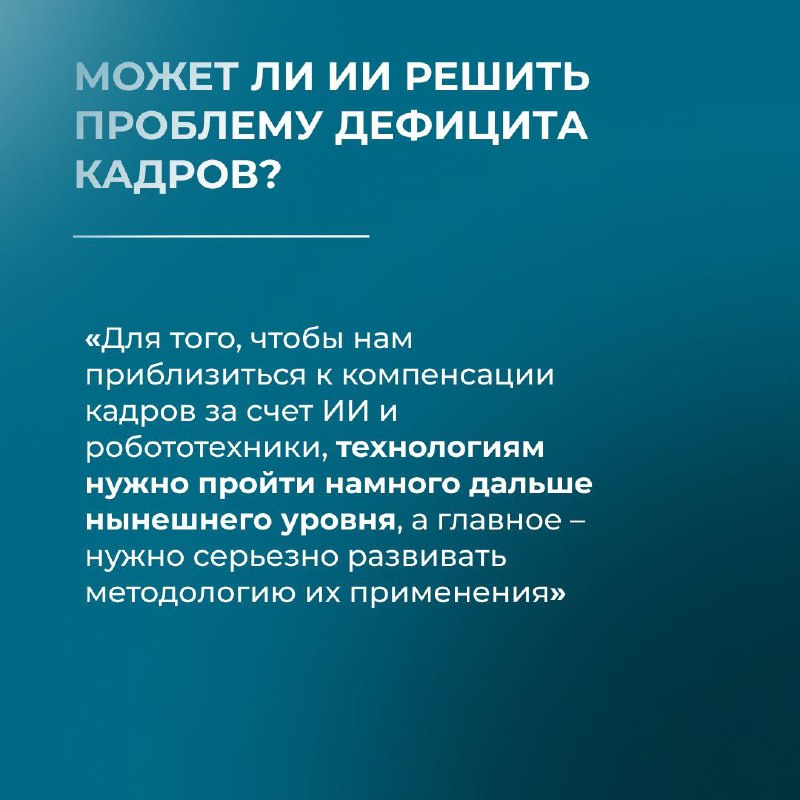 МОЖЕТ ЛИ ИИ РЕШИТЬ ПРОБЛЕМУ ДЕФИЦИТА КАДРОВ?

«Для того, чтобы нам приблизиться к компенсации кадров за счет ИИ и робототехники, технологиям нужно пройти намного дальше нынешнего уровня, а главное – нужно серьезно развивать методологию их применения»